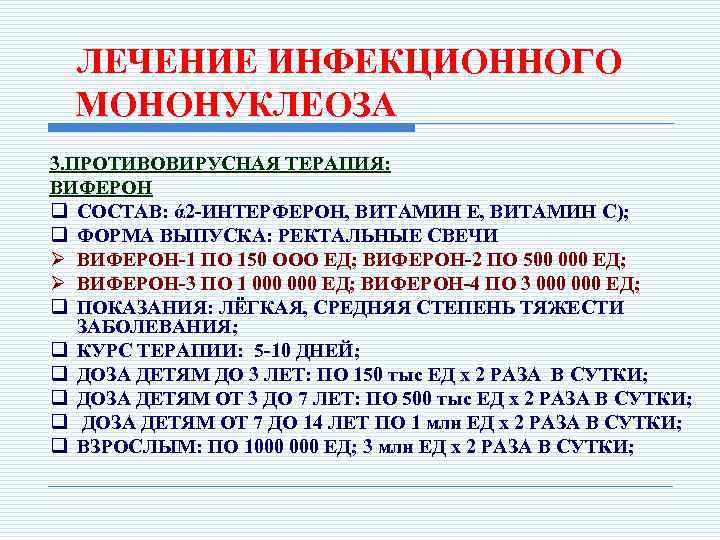 ЛЕЧЕНИЕ ИНФЕКЦИОННОГО МОНОНУКЛЕОЗА

3.ПРОТИВОВИРУСНАЯ ТЕРАПИЯ:
ВИФЕРОН

☐ СОСТАВ: ά2-ИНТЕРФЕРОН, ВИТАМИН Е, ВИТАМИН С);
☐ ФОРМА ВЫПУСКА: РЕКТАЛЬНЫЕ СВЕЧИ
➢ ВИФЕРОН-1 ПО 150 ООО ЕД; ВИФЕРОН-2 ПО 500 000 ЕД;
➢ ВИФЕРОН-3 ПО 1 000 000 ЕД; ВИФЕРОН-4 ПО 3 000 000 ЕД;
☐ ПОКАЗАНИЯ: ЛЁГКАЯ, СРЕДНЯЯ СТЕПЕНЬ ТЯЖЕСТИ ЗАБОЛЕВАНИЯ;
☐ КУРС ТЕРАПИИ: 5-10 ДНЕЙ;
☐ ДОЗА ДЕТЯМ ДО 3 ЛЕТ: ПО 150 тыс ЕД х 2 РАЗА В СУТКИ;
☐ ДОЗА ДЕТЯМ ОТ 3 ДО 7 ЛЕТ: ПО 500 тыс ЕД х 2 РАЗА В СУТКИ;
☐ ДОЗА ДЕТЯМ ОТ 7 ДО 14 ЛЕТ ПО 1 млн ЕД х 2 РАЗА В СУТКИ;
☐ ВЗРОСЛЫМ: ПО 1000 000 ЕД; 3 млн ЕД х 2 РАЗА В СУТКИ;